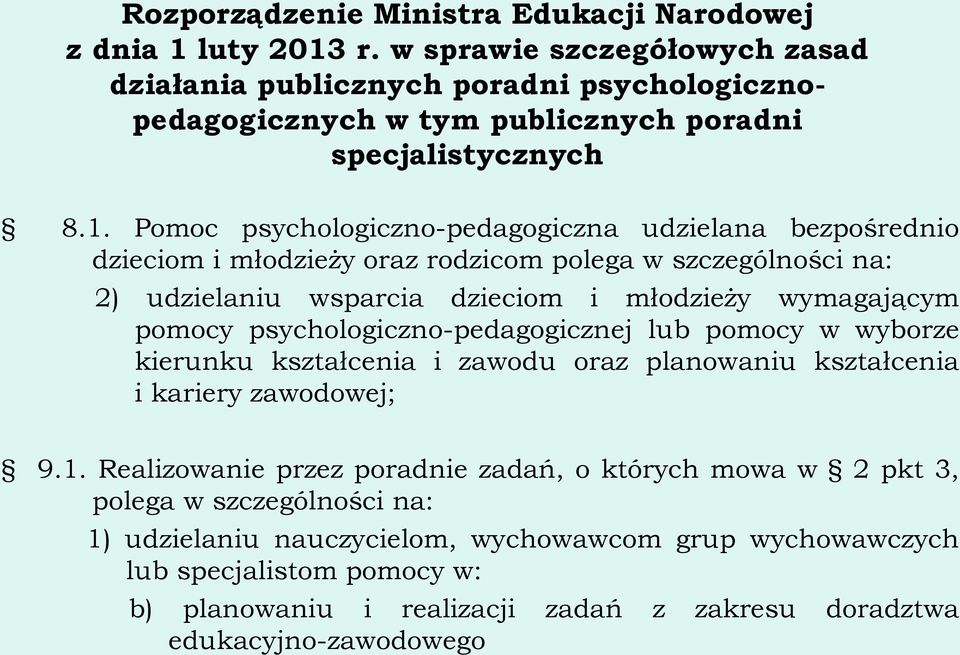 Rozporządzenie Ministra Edukacji Narodowej z dnia 1 luty 2013 r. w sprawie szczegółowych zasad działania publicznych poradni psychologiczno-pedagogicznych w tym publicznych poradni specjalistycznych

§ 8.1. Pomoc psychologiczno-pedagogiczna udzielana bezpośrednio dzieciom i młodzieży oraz rodzicom polega w szczególności na:

2) udzielaniu wsparcia dzieciom i młodzieży wymagającym pomocy psychologiczno-pedagogicznej lub pomocy w wyborze kierunku kształcenia i zawodu oraz planowaniu kształcenia i kariery zawodowej;

§ 9.1. Realizowanie przez poradnie zadań, o których mowa w § 2 pkt 3, polega w szczególności na:

1) udzielaniu nauczycielom, wychowawcom grup wychowawczych lub specjalistom pomocy w:

b) planowaniu i realizacji zadań z zakresu doradztwa edukacyjno-zawodowego